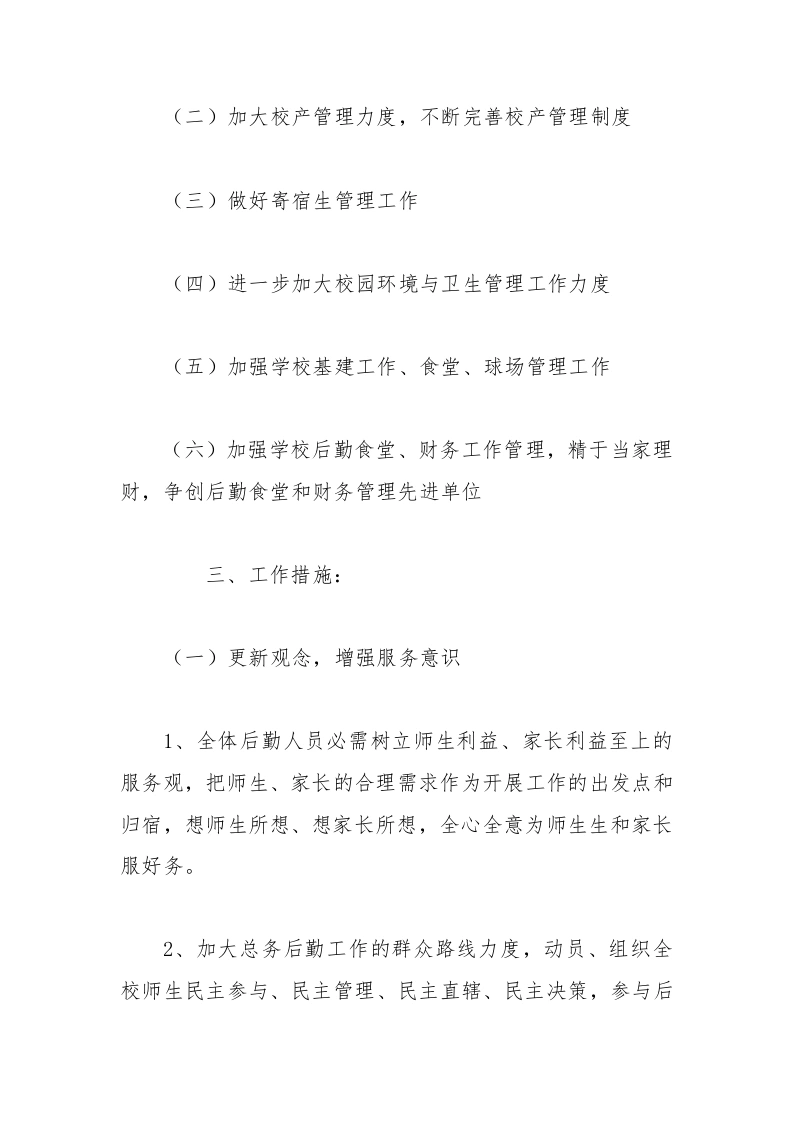 （二）加大校产管理力度，不断完善校产管理制度

（三）做好寄宿生管理工作

（四）进一步加大校园环境与卫生管理工作力度

（五）加强学校基建工作、食堂、球场管理工作

（六）加强学校后勤食堂、财务工作管理，精于当家理财，争创后勤食堂和财务管理先进单位

三、工作措施：

（一）更新观念，增强服务意识

1、全体后勤人员必需树立师生利益、家长利益至上的服务观，把师生、家长的合理需求作为开展工作的出发点和归宿，想师生所想、想家长所想，全心全意为师生生和家长服好务。

2、加大总务后勤工作的群众路线力度，动员、组织全校师生民主参与、民主管理、民主直辖、民主决策，参与后